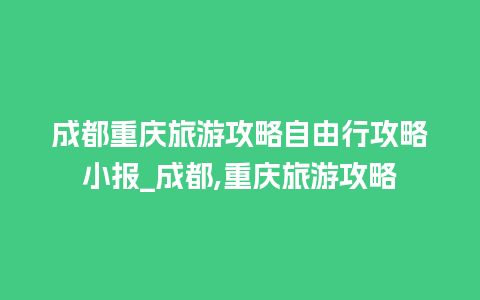 成都重庆旅游攻略自由行攻略小报_成都,重庆旅游攻略